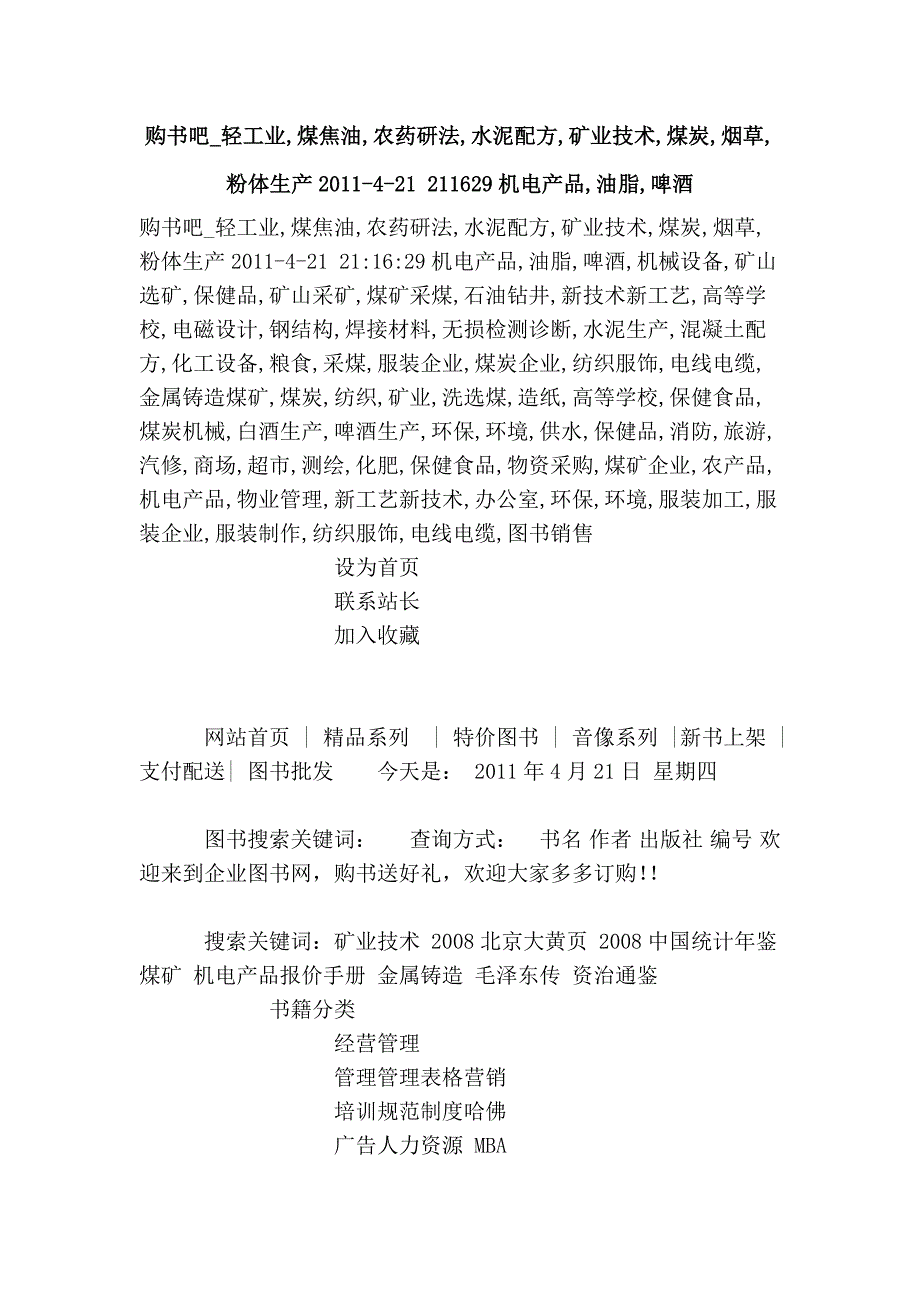 购书吧_轻工业,煤焦油,农药研法,水泥配方,矿业技术,煤炭,烟草,粉体生产 2011-4-21 211629 机电产品,油脂,啤酒

购书吧_轻工业,煤焦油,农药研法,水泥配方,矿业技术,煤炭,烟草,粉体生产 2011-4-21 21:16:29 机电产品,油脂,啤酒,机械设备,矿山选矿,保健品,矿山采矿,煤矿采煤,石油钻井,新技术新工艺,高等学校,电磁设计,钢结构,焊接材料,无损检测诊断,水泥生产,混凝土配方,化工设备,粮食,采煤,服装企业,煤炭企业,纺织服饰,电线电缆,金属铸造煤矿,煤炭,纺织,矿业,洗选煤,造纸,高等学校,保健食品,煤炭机械,白酒生产,啤酒生产,环保,环境,供水,保健品,消防,旅游,汽修,商场,超市,测绘,化肥,保健食品,物资采购,煤矿企业,农产品,机电产品,物业管理,新工艺新技术,办公室,环保,环境,服装加工,服装企业,服装制作,纺织服饰,电线电缆,图书销售

设为首页
联系站长
加入收藏

网站首页 | 精品系列 | 特价图书 | 音像系列 |新书上架 | 支付配送| 图书批发 今天是: 2011 年 4 月 21 日 星期四

图书搜索关键词: 查询方式: 书名 作者 出版社 编号 欢迎来到企业图书网，购书送好礼，欢迎大家多多订购!!

搜索关键词：矿业技术 2008 北京大黄页 2008 中国统计年鉴 煤矿 机电产品报价手册 金属铸造 毛泽东传 资治通鉴

书籍分类
经营管理
管理管理表格营销
培训规范制度哈佛
广告人力资源 MBA